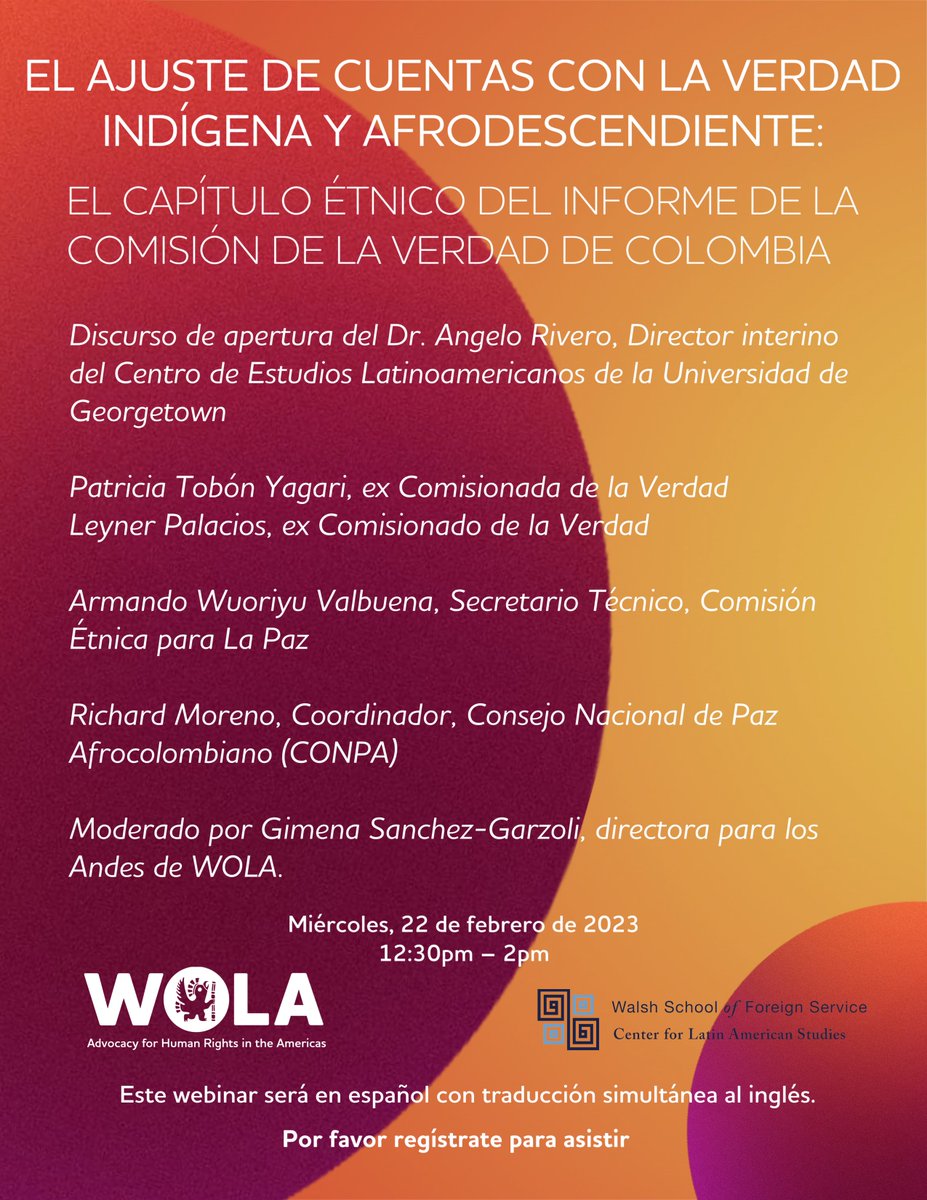 EL AJUSTE DE CUENTAS CON LA VERDAD INDÍGENA Y AFRODESCENDIENTE:

EL CAPÍTULO ÉTNICO DEL INFORME DE LA COMISIÓN DE LA VERDAD DE COLOMBIA

Discurso de apertura del Dr. Angelo Rivero, Director interino del Centro de Estudios Latinoamericanos de la Universidad de Georgetown

Patricia Tobón Yagari, ex Comisionada de la Verdad
Leyner Palacios, ex Comisionado de la Verdad

Armando Wuoriyu Valbuena, Secretario Técnico, Comisión Étnica para La Paz

Richard Moreno, Coordinador, Consejo Nacional de Paz Afrocolombiano (CONPA)

Moderado por Gimena Sanchez-Garzoli, directora para los Andes de WOLA.

Miércoles, 22 de febrero de 2023
12:30pm – 2pm

WOLA
Advocacy for Human Rights in the Americas

Walsh School of Foreign Service
Center for Latin American Studies

Este webinar será en español con traducción simultánea al inglés.

Por favor regístrate para asistir